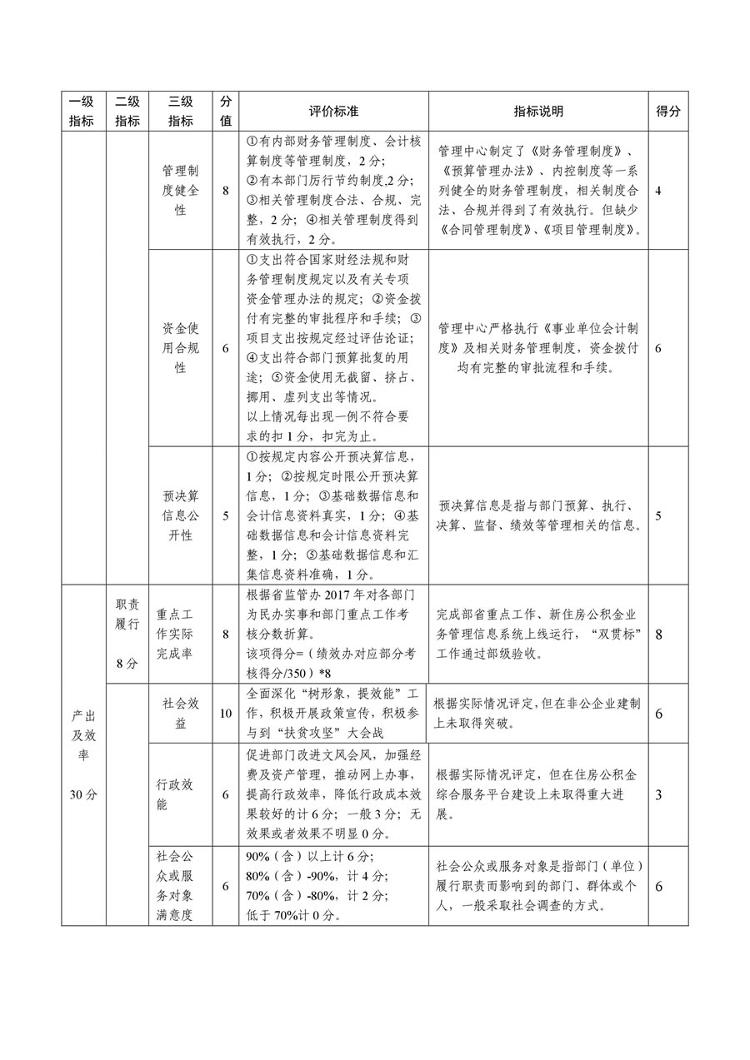 | 一级指标 | 二级指标 | 三级指标 | 分值 | 评价标准 | 指标说明 | 得分 |
|---|---|---|---|---|---|---|
| | | 管理制度健全性 | 8 | ①有内部财务管理制度、会计核算制度等管理制度，2分；②有本部门厉行节约制度,2分；③相关管理制度合法、合规、完整，2分；④相关管理制度得到有效执行，2分。 | 管理中心制定了《财务管理制度》、《预算管理办法》、内控制度等一系列健全的财务管理制度，相关制度合法、合规并得到了有效执行。但缺少《合同管理制度》、《项目管理制度》。 | 4 |
| | | 资金使用合规性 | 6 | ①支出符合国家财经法规和财务管理制度规定以及有关专项资金管理办法的规定；②资金拨付有完整的审批程序和手续；③项目支出按规定经过评估论证；④支出符合部门预算批复的用途；⑤资金使用无截留、挤占、挪用、虚列支出等情况。以上情况每出现一例不符合要求的扣1分，扣完为止。 | 管理中心严格执行《事业单位会计制度》及相关财务管理制度，资金拨付均有完整的审批流程和手续。 | 6 |
| | | 预决算信息公开性 | 5 | ①按规定内容公开预决算信息，1分；②按规定时限公开预决算信息，1分；③基础数据信息和会计信息资料真实，1分；④基础数据信息和会计信息资料完整，1分；⑤基础数据信息和汇集信息资料准确，1分。 | 预决算信息是指与部门预算、执行、决算、监督、绩效等管理相关的信息。 | 5 |
| 产出及效率 30分 | 职责履行 8分 | 重点工作实际完成率 | 8 | 根据省监管办2017年对各部门为民办实事和部门重点工作考核分数折算。该项得分=（绩效办对应部分考核得分/350）*8 | 完成部省重点工作、新住房公积金业务管理信息系统上线运行，“双贯标”工作通过部级验收。 | 8 |
| | | 社会效益 | 10 | 全面深化“树形象，提效能”工作，积极开展政策宣传，积极参与到“扶贫攻坚”大会战 | 根据实际情况评定，但在非公企业建制上未取得突破。 | 6 |
| | | 行政效能 | 6 | 促进部门改进文风会风，加强经费及资产管理，推动网上办事，提高行政效率，降低行政成本效果较好的计6分；一般3分；无效果或者效果不明显0分。 | 根据实际情况评定，但在住房公积金综合服务平台建设上未取得重大进展。 | 3 |
| | | 社会公众或服务对象满意度 | 6 | 90%（含）以上计6分；80%（含）-90%，计4分；70%（含）-80%，计2分；低于70%计0分。 | 社会公众或服务对象是指部门（单位）履行职责而影响到的部门、群体或个人，一般采取社会调查的方式。 | 6 |